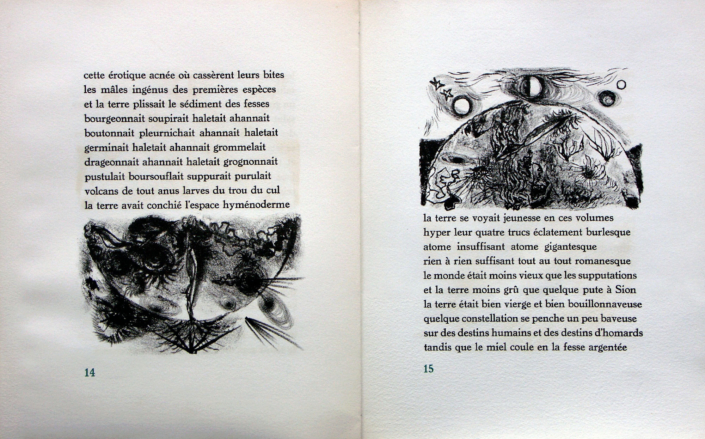 cette érotique acnée où cassèrent leurs bites
les mâles ingénus des premières espèces
et la terre plissait le sédiment des fesses
bourgeonnait soupirait haletait ahannait
boutonnait pleurnichait ahannait haletait
germinait haletait ahannait grommelait
drageonnait ahannait haletait grognonnait
pustulait boursouflait suppurait purulait
volcans de tout anus larves du trou du cul
la terre avait conchié l'espace hyménoderme

14

la terre se voyait jeunesse en ces volumes
hyper leur quatre trucs éclatement burlesque
atome insuffisant atome gigantesque
rien à rien suffisant tout au tout romanesque
le monde était moins vieux que les supputations
et la terre moins grû que quelque pute à Sion
la terre était bien vierge et bien bouillonnaveuse
quelque constellation se penche un peu baveuse
sur des destins humains et des destins d'homards
tandis que le miel coule en la fesse argentée

15